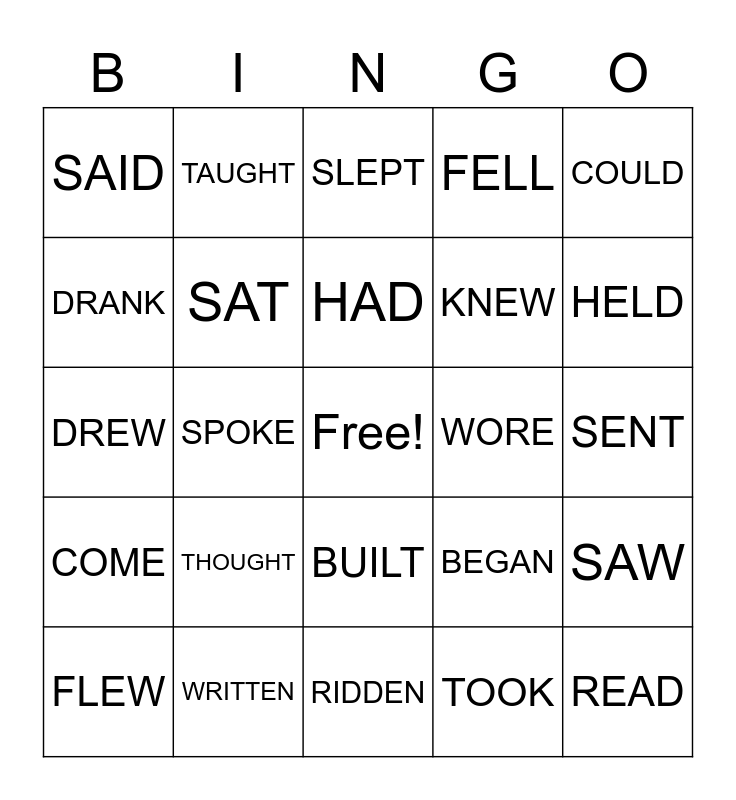 | B | I | N | G | O |
|---|---|---|---|---|
| SAID | TAUGHT | SLEPT | FELL | COULD |
| DRANK | SAT | HAD | KNEW | HELD |
| DREW | SPOKE | Free! | WORE | SENT |
| COME | THOUGHT | BUILT | BEGAN | SAW |
| FLEW | WRITTEN | RIDDEN | TOOK | READ |